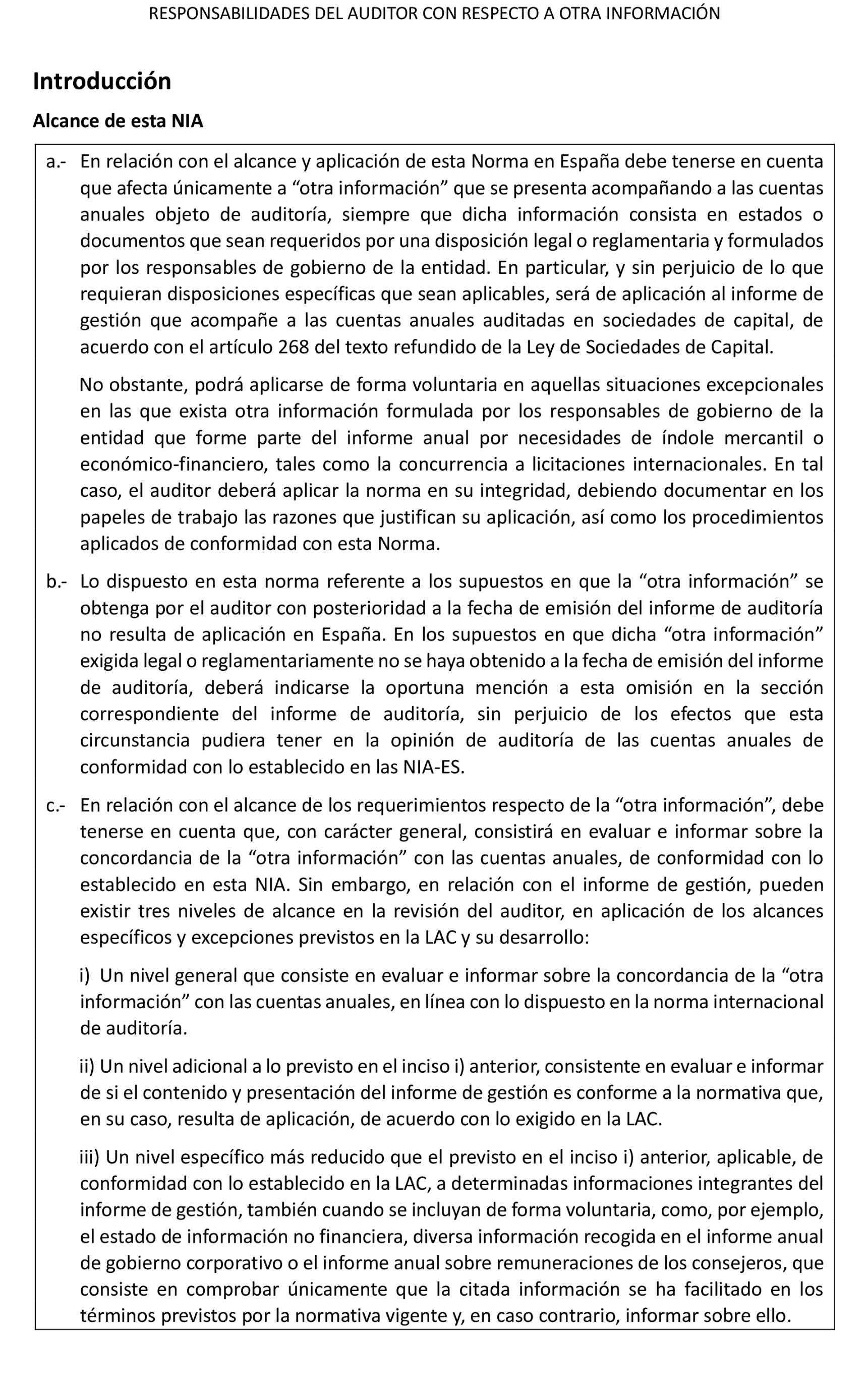 RESPONSABILIDADES DEL AUDITOR CON RESPECTO A OTRA INFORMACIÓN

Introducción

Alcance de esta NIA

a.- En relación con el alcance y aplicación de esta Norma en España debe tenerse en cuenta que afecta únicamente a “otra información” que se presenta acompañando a las cuentas anuales objeto de auditoría, siempre que dicha información consista en estados o documentos que sean requeridos por una disposición legal o reglamentaria y formulados por los responsables de gobierno de la entidad. En particular, y sin perjuicio de lo que requieran disposiciones específicas que sean aplicables, será de aplicación al informe de gestión que acompañe a las cuentas anuales auditadas en sociedades de capital, de acuerdo con el artículo 268 del texto refundido de la Ley de Sociedades de Capital.

No obstante, podrá aplicarse de forma voluntaria en aquellas situaciones excepcionales en las que exista otra información formulada por los responsables de gobierno de la entidad que forme parte del informe anual por necesidades de índole mercantil o económico-financiero, tales como la concurrencia a licitaciones internacionales. En tal caso, el auditor deberá aplicar la norma en su integridad, debiendo documentar en los papeles de trabajo las razones que justifican su aplicación, así como los procedimientos aplicados de conformidad con esta Norma.

b.- Lo dispuesto en esta norma referente a los supuestos en que la “otra información” se obtenga por el auditor con posterioridad a la fecha de emisión del informe de auditoría no resulta de aplicación en España. En los supuestos en que dicha “otra información” exigida legal o reglamentariamente no se haya obtenido a la fecha de emisión del informe de auditoría, deberá indicarse la oportuna mención a esta omisión en la sección correspondiente del informe de auditoría, sin perjuicio de los efectos que esta circunstancia pudiera tener en la opinión de auditoría de las cuentas anuales de conformidad con lo establecido en las NIA-ES.

c.- En relación con el alcance de los requerimientos respecto de la “otra información”, debe tenerse en cuenta que, con carácter general, consistirá en evaluar e informar sobre la concordancia de la “otra información” con las cuentas anuales, de conformidad con lo establecido en esta NIA. Sin embargo, en relación con el informe de gestión, pueden existir tres niveles de alcance en la revisión del auditor, en aplicación de los alcances específicos y excepciones previstos en la LAC y su desarrollo:

i) Un nivel general que consiste en evaluar e informar sobre la concordancia de la “otra información” con las cuentas anuales, en línea con lo dispuesto en la norma internacional de auditoría.

ii) Un nivel adicional a lo previsto en el inciso i) anterior, consistente en evaluar e informar de si el contenido y presentación del informe de gestión es conforme a la normativa que, en su caso, resulta de aplicación, de acuerdo con lo exigido en la LAC.

iii) Un nivel específico más reducido que el previsto en el inciso i) anterior, aplicable, de conformidad con lo establecido en la LAC, a determinadas informaciones integrantes del informe de gestión, también cuando se incluyan de forma voluntaria, como, por ejemplo, el estado de información no financiera, diversa información recogida en el informe anual de gobierno corporativo o el informe anual sobre remuneraciones de los consejeros, que consiste en comprobar únicamente que la citada información se ha facilitado en los términos previstos por la normativa vigente y, en caso contrario, informar sobre ello.